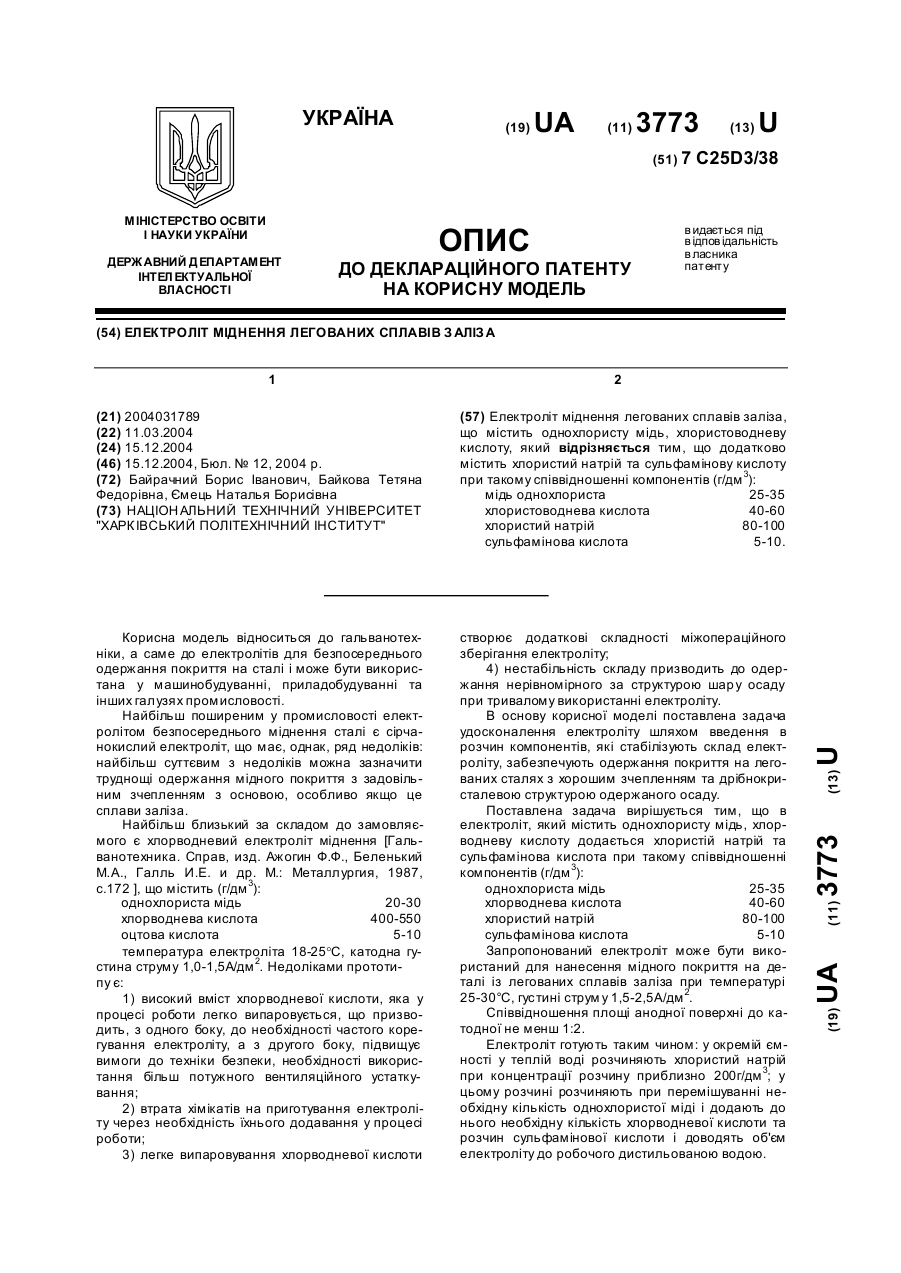 УКРАЇНА

(19) UA (11) 3773 (13) U

(51) 7 C25D3/38

МІНІСТЕРСТВО ОСВІТИ І НАУКИ УКРАЇНИ

ДЕРЖАВНИЙ ДЕПАРТАМЕНТ ІНТЕЛЕКТУАЛЬНОЇ ВЛАСНОСТІ

ОПИС
ДО ДЕКЛАРАЦІЙНОГО ПАТЕНТУ НА КОРИСНУ МОДЕЛЬ

видається під відповідальність власника патенту

(54) ЕЛЕКТРОЛІТ МІДНЕННЯ ЛЕГОВАНИХ СПЛАВІВ ЗАЛІЗА

1

(21) 2004031789
(22) 11.03.2004
(24) 15.12.2004
(46) 15.12.2004, Бюл. № 12, 2004 р.
(72) Байрачний Борис Іванович, Байкова Тетяна Федорівна, Ємець Наталья Борисівна
(73) НАЦІОНАЛЬНИЙ ТЕХНІЧНИЙ УНІВЕРСИТЕТ "ХАРКІВСЬКИЙ ПОЛІТЕХНІЧНИЙ ІНСТИТУТ"

2

(57) Електроліт міднення легованих сплавів заліза, що містить однохлористу мідь, хлористоводневу кислоту, який відрізняється тим, що додатково містить хлористий натрій та сульфамінову кислоту при такому співвідношенні компонентів (г/дм$^3$):

| | |
|---|---|
| мідь однохлориста | 25-35 |
| хлористоводнева кислота | 40-60 |
| хлористий натрій | 80-100 |
| сульфамінова кислота | 5-10. |

Корисна модель відноситься до гальванотехніки, а саме до електролітів для безпосереднього одержання покриття на сталі і може бути використана у машинобудуванні, приладобудуванні та інших галузях промисловості.

Найбільш поширеним у промисловості електролітом безпосереднього міднення сталі є сірчанокислий електроліт, що має, однак, ряд недоліків: найбільш суттєвим з недоліків можна зазначити труднощі одержання мідного покриття з задовільним зчепленням з основою, особливо якщо це сплави заліза.

Найбільш близький за складом до замовляємого є хлорводневий електроліт міднення [Гальванотехника. Справ, изд. Ажогин Ф.Ф., Беленький М.А., Галль И.Е. и др. М.: Металлургия, 1987, с.172 ], що містить (г/дм$^3$):

| | |
|---|---|
| однохлориста мідь | 20-30 |
| хлорводнева кислота | 400-550 |
| оцтова кислота | 5-10 |

температура електроліта 18-25°С, катодна густина струму 1,0-1,5А/дм$^2$. Недоліками прототипу є:

1) високий вміст хлорводневої кислоти, яка у процесі роботи легко випаровується, що призводить, з одного боку, до необхідності частого корегування електроліту, а з другого боку, підвищує вимоги до техніки безпеки, необхідності використання більш потужного вентиляційного устаткування;

2) втрата хімікатів на приготування електроліту через необхідність їхнього додавання у процесі роботи;

3) легке випаровування хлорводневої кислоти створює додаткові складності міжопераційного зберігання електроліту;

4) нестабільність складу призводить до одержання нерівномірного за структурою шару осаду при тривалому використанні електроліту.

В основу корисної моделі поставлена задача удосконалення електроліту шляхом введення в розчин компонентів, які стабілізують склад електроліту, забезпечують одержання покриття на легованих сталях з хорошим зчепленням та дрібнокристалевою структурою одержаного осаду.

Поставлена задача вирішується тим, що в електроліт, який містить однохлористу мідь, хлорводневу кислоту додається хлористий натрій та сульфамінова кислота при такому співвідношенні компонентів (г/дм$^3$):

| | |
|---|---|
| однохлориста мідь | 25-35 |
| хлорводнева кислота | 40-60 |
| хлористий натрій | 80-100 |
| сульфамінова кислота | 5-10 |

Запропонований електроліт може бути використаний для нанесення мідного покриття на деталі із легованих сплавів заліза при температурі 25-30°С, густині струму 1,5-2,5А/дм$^2$.

Співвідношення площі анодної поверхні до катодної не менш 1:2.

Електроліт готують таким чином: у окремій ємності у теплій воді розчиняють хлористий натрій при концентрації розчину приблизно 200г/дм$^3$; у цьому розчині розчиняють при перемішуванні необхідну кількість однохлористої міді і додають до нього необхідну кількість хлорводневої кислоти та розчин сульфамінової кислоти і доводять об'єм електроліту до робочого дистильованою водою.

(19) UA (11) 3773 (13) U